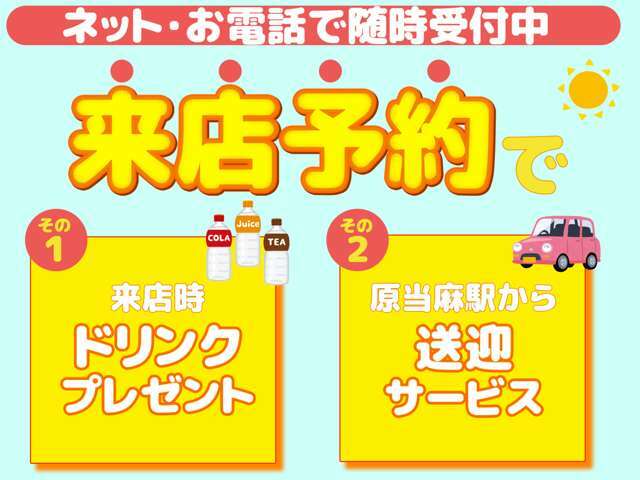 ネット・お電話で随時受付中

来店予約で

その1
COLA
Juice
TEA
来店時
ドリンク
プレゼント

その2
原当麻駅から
送迎
サービス